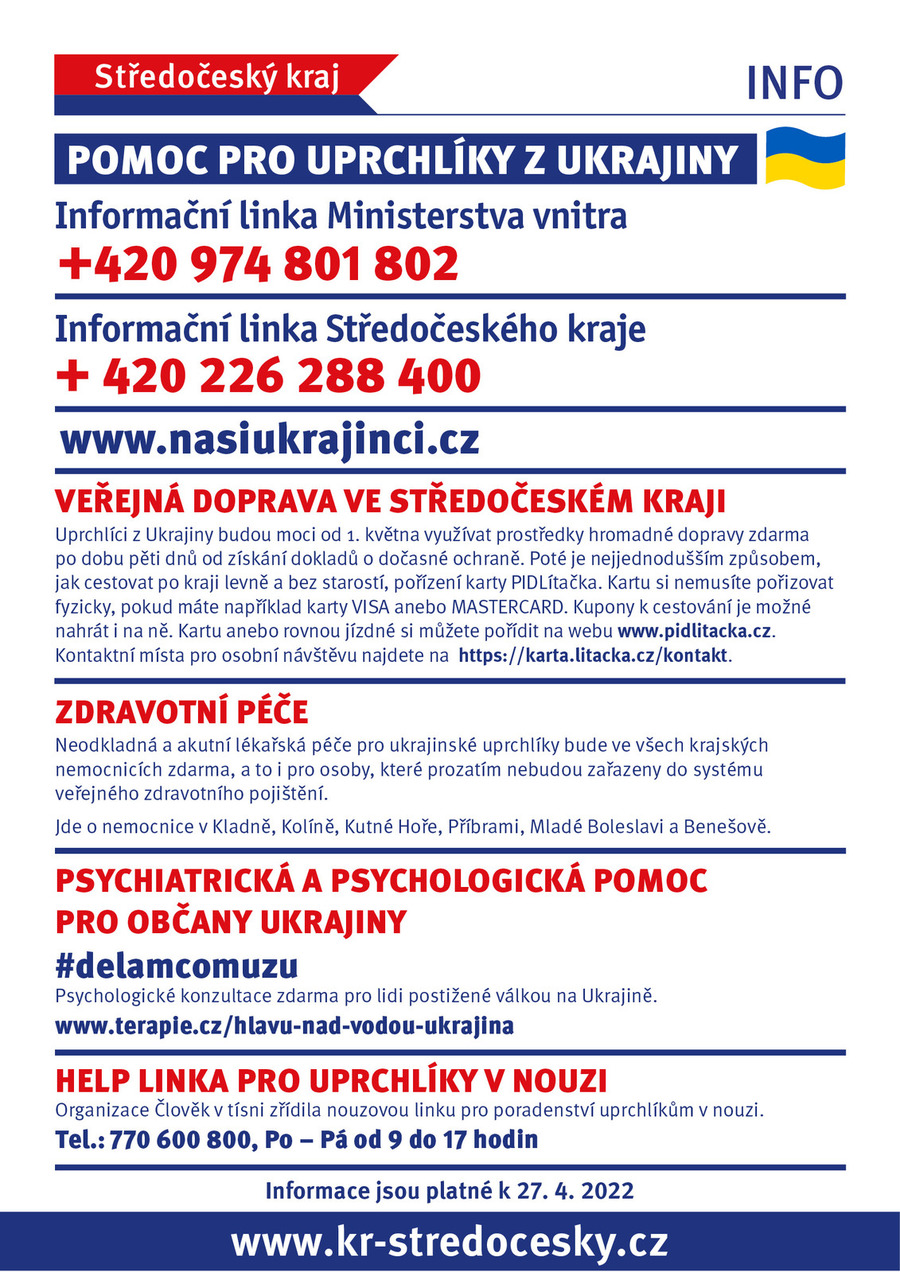 Středočeský kraj

INFO

POMOC PRO UPRCHLÍKY Z UKRAJINY

Informační linka Ministerstva vnitra

+420 974 801 802

Informační linka Středočeského kraje

+ 420 226 288 400

www.nasiukrajinci.cz

VEŘEJNÁ DOPRAVA VE STŘEDOČESKÉM KRAJI

Uprchlíci z Ukrajiny budou moci od 1. května využívat prostředky hromadné dopravy zdarma po dobu pěti dnů od získání dokladů o dočasné ochraně. Poté je nejjednodušším způsobem, jak cestovat po kraji levně a bez starostí, pořízení karty PIDLítačka. Kartu si nemusíte pořizovat fyzicky, pokud máte například karty VISA anebo MASTERCARD. Kupony k cestování je možné nahrát i na ně. Kartu anebo rovnou jízdné si můžete pořídit na webu www.pidlitacka.cz. Kontaktní místa pro osobní návštěvu najdete na https://karta.litacka.cz/kontakt.

ZDRAVOTNÍ PÉČE

Neodkladná a akutní lékařská péče pro ukrajinské uprchlíky bude ve všech krajských nemocnicích zdarma, a to i pro osoby, které prozatím nebudou zařazeny do systému veřejného zdravotního pojištění.

Jde o nemocnice v Kladně, Kolíně, Kutné Hoře, Příbrami, Mladé Boleslavi a Benešově.

PSYCHIATRICKÁ A PSYCHOLOGICKÁ POMOC PRO OBČANY UKRAJINY

#delamcomuzu

Psychologické konzultace zdarma pro lidi postižené válkou na Ukrajině.

www.terapie.cz/hlavu-nad-vodou-ukrajina

HELP LINKA PRO UPRCHLÍKY V NOUZI

Organizace Člověk v tísni zřídila nouzovou linku pro poradenství uprchlíkům v nouzi.

Tel.: 770 600 800, Po – Pá od 9 do 17 hodin

Informace jsou platné k 27. 4. 2022

www.kr-stredocesky.cz